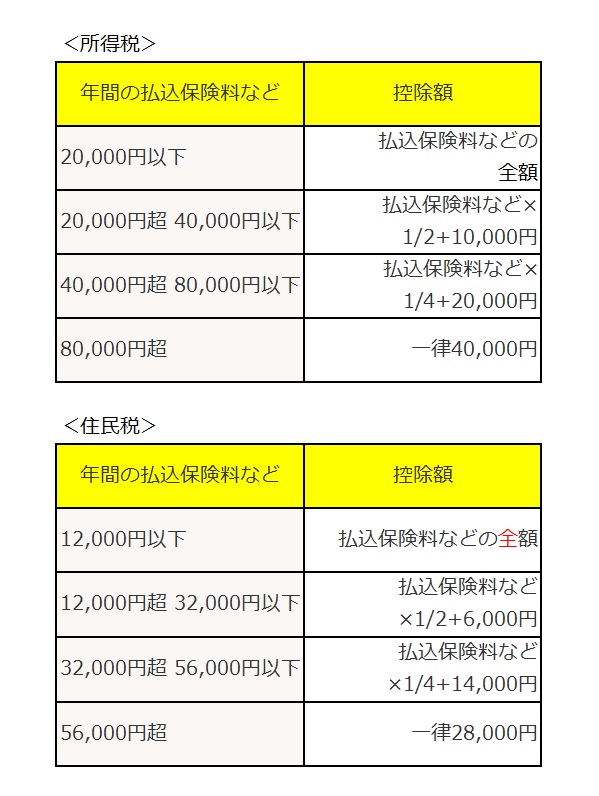 ＜所得税＞

| 年間の払込保険料など | 控除額 |
|---|---|
| 20,000円以下 | 払込保険料などの全額 |
| 20,000円超 40,000円以下 | 払込保険料など×1/2+10,000円 |
| 40,000円超 80,000円以下 | 払込保険料など×1/4+20,000円 |
| 80,000円超 | 一律40,000円 |

＜住民税＞

| 年間の払込保険料など | 控除額 |
|---|---|
| 12,000円以下 | 払込保険料などの全額 |
| 12,000円超 32,000円以下 | 払込保険料など×1/2+6,000円 |
| 32,000円超 56,000円以下 | 払込保険料など×1/4+14,000円 |
| 56,000円超 | 一律28,000円 |